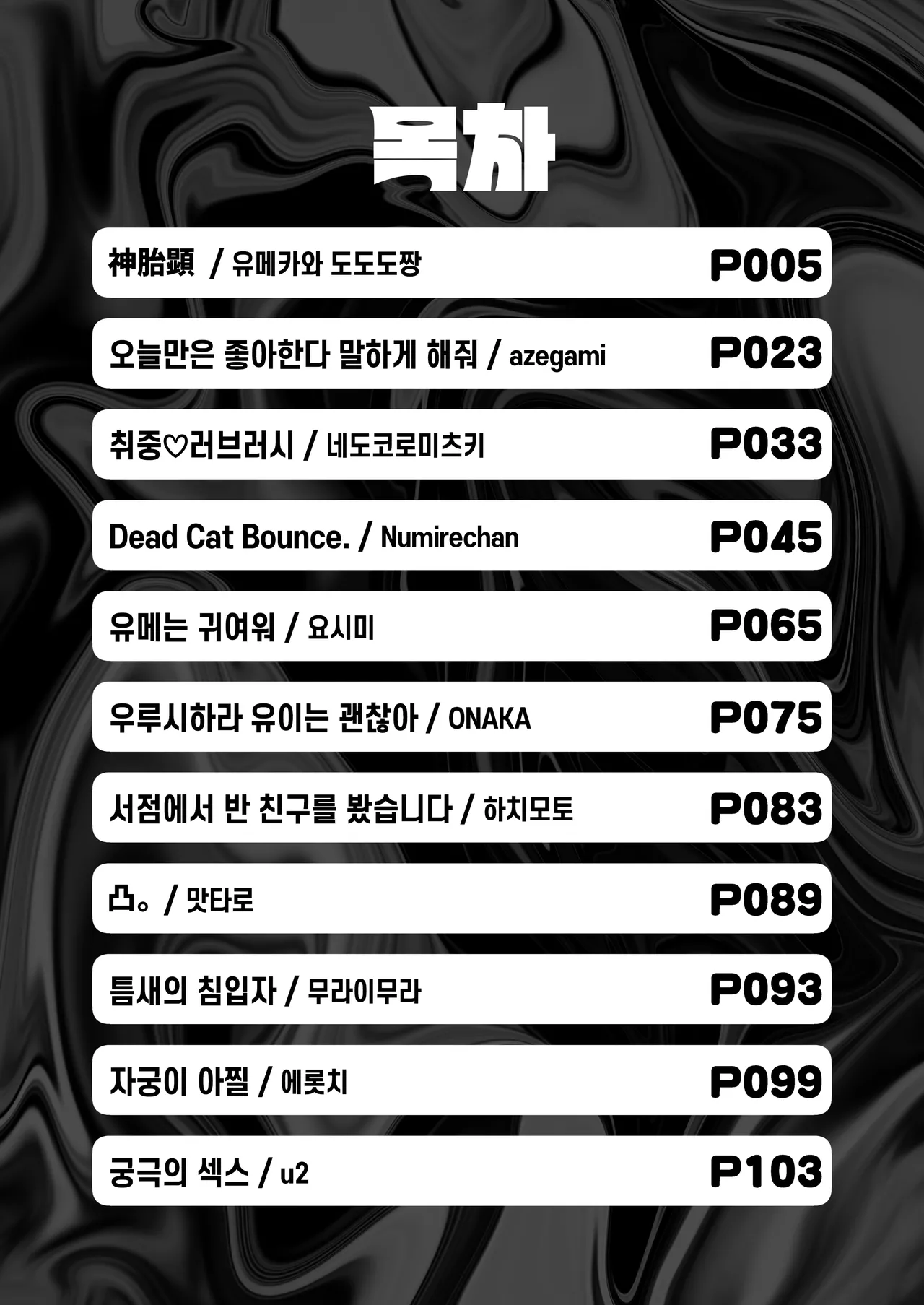 목차

神胎顕 / 유메카와 도도도짱 P005

오늘만은 좋아한다 말하게 해줘 / azegami P023

취중♡러브러시 / 네도코로미츠키 P033

Dead Cat Bounce. / Numirechan P045

유메는 귀여워 / 요시미 P065

우루시하라 유이는 괜찮아 / ONAKA P075

서점에서 반 친구를 봤습니다 / 하치모토 P083

凸。 / 맛타로 P089

틈새의 침입자 / 무라이무라 P093

자궁이 아찔 / 에롯치 P099

궁극의 섹스 / u2 P103